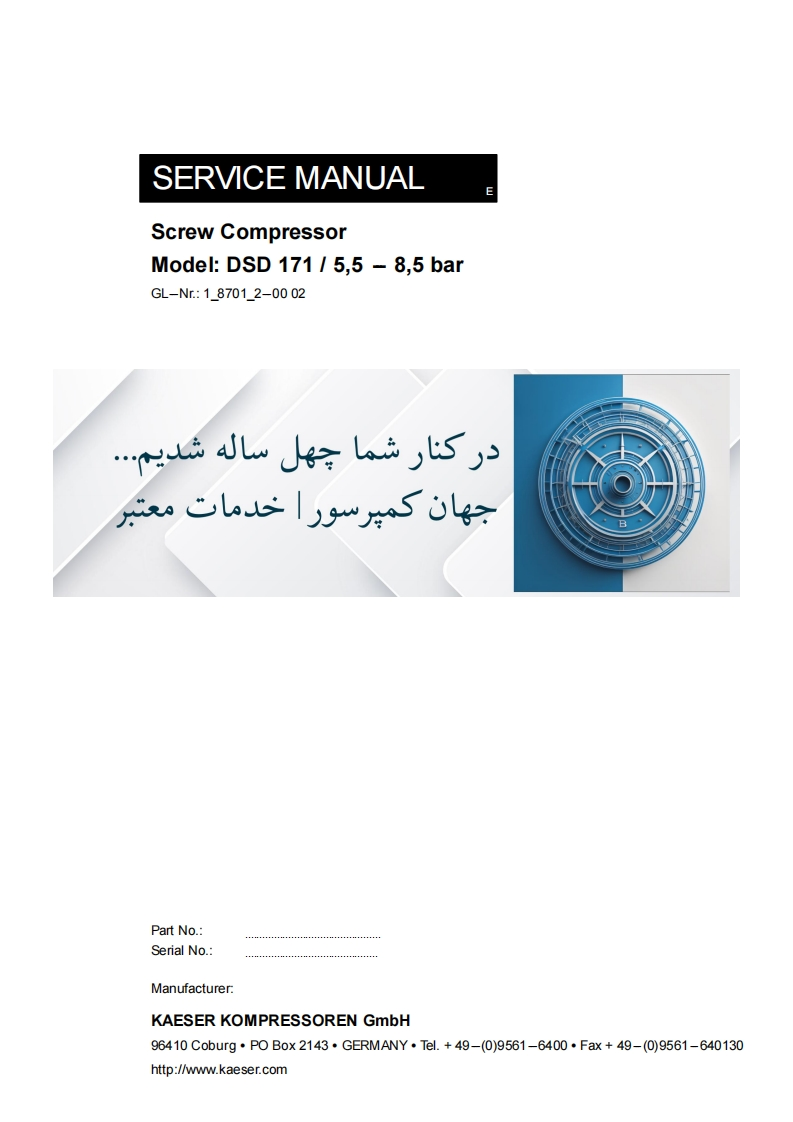 SERVICE MANUAL
E

Screw Compressor
Model: DSD 171 / 5,5 – 8,5 bar
GL–Nr.: 1_8701_2–00 02

در کنار شما چهل ساله شدیم...
جهان کمپرسور | خدمات معتبر

Part No.: ____
Serial No.: ____

Manufacturer:

KAESER KOMPRESSOREN GmbH
96410 Coburg • PO Box 2143 • GERMANY • Tel. + 49–(0)9561–6400 • Fax + 49–(0)9561–640130
http://www.kaeser.com